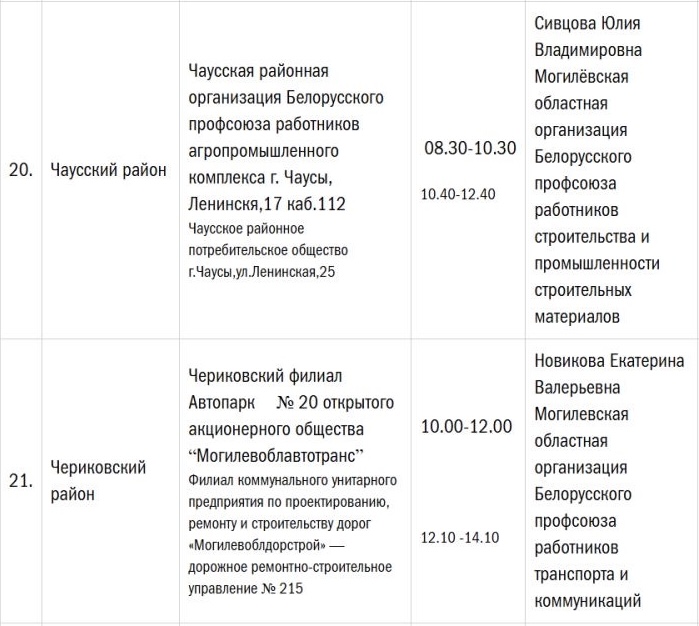 | | | | | |
|---|---|---|---|---|
| 20. | Чаусский район | Чаусская районная организация Белорусского профсоюза работников агропромышленного комплекса г. Чаусы, Ленинскя,17 каб.112 Чаусское районное потребительское общество г.Чаусы,ул.Ленинская,25 | 08.30-10.30 10.40-12.40 | Сивцова Юлия Владимировна Могилёвская областная организация Белорусского профсоюза работников строительства и промышленности строительных материалов |
| 21. | Чериковский район | Чериковский филиал Автопарк № 20 открытого акционерного общества “Могилевоблавтотранс” Филиал коммунального унитарного предприятия по проектированию, ремонту и строительству дорог «Могилевоблдорстрой» — дорожное ремонтно-строительное управление № 215 | 10.00-12.00 12.10 -14.10 | Новикова Екатерина Валерьевна Могилевская областная организация Белорусского профсоюза работников транспорта и коммуникаций |